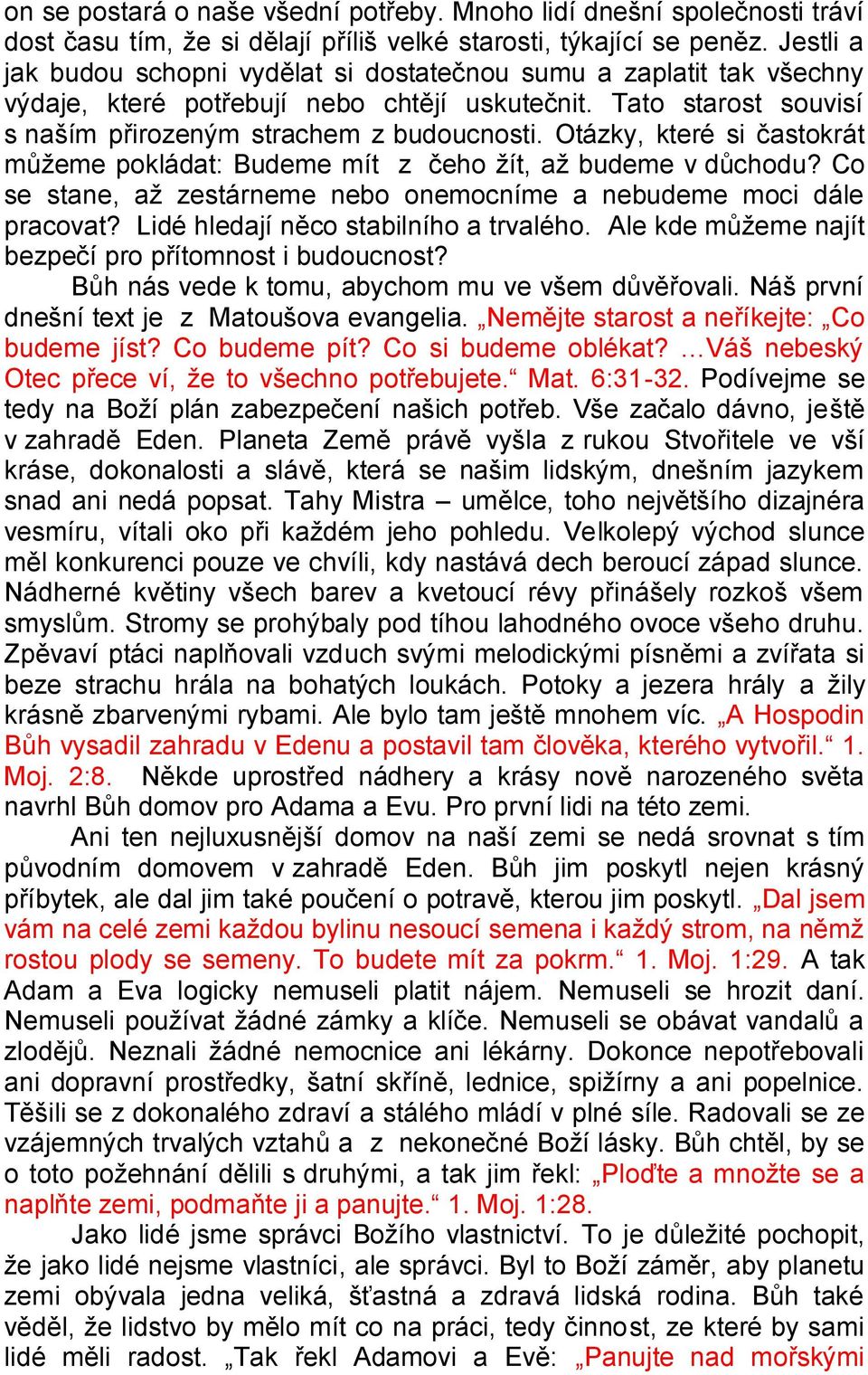 on se postará o naše všední potřeby. Mnoho lidí dnešní společnosti tráví dost času tím, že si dělají příliš velké starosti, týkající se peněz. Jestli a jak budou schopni vydělat si dostatečnou sumu a zaplatit tak všechny výdaje, které potřebují nebo chtějí uskutečnit. Tato starost souvisí s naším přirozeným strachem z budoucnosti. Otázky, které si častokrát můžeme pokládat: Budeme mít z čeho žít, až budeme v důchodu? Co se stane, až zestárneme nebo onemocníme a nebudeme moci dále pracovat? Lidé hledají něco stabilního a trvalého. Ale kde můžeme najít bezpečí pro přítomnost i budoucnost?

Bůh nás vede k tomu, abychom mu ve všem důvěřovali. Náš první dnešní text je z Matoušova evangelia. „Nemějte starost a neříkejte: „Co budeme jíst? Co budeme pít? Co si budeme oblékat? …Váš nebeský Otec přece ví, že to všechno potřebujete.“ Mat. 6:31-32. Podívejme se tedy na Boží plán zabezpečení našich potřeb. Vše začalo dávno, ještě v zahradě Eden. Planeta Země právě vyšla z rukou Stvořitele ve vší kráse, dokonalosti a slávě, která se našim lidským, dnešním jazykem snad ani nedá popsat. Tahy Mistra – umělce, toho největšího dizajnéra vesmíru, vítali oko při každém jeho pohledu. Velkolepý východ slunce měl konkurenci pouze ve chvíli, kdy nastává dech beroucí západ slunce. Nádherné květiny všech barev a kvetoucí révy přinášely rozkoš všem smyslům. Stromy se prohýbaly pod tíhou lahodného ovoce všeho druhu. Zpěvaví ptáci naplňovali vzduch svými melodickými písněmi a zvířata si beze strachu hrála na bohatých loukách. Potoky a jezera hrály a žily krásně zbarvenými rybami. Ale bylo tam ještě mnohem víc. „A Hospodin Bůh vysadil zahradu v Edenu a postavil tam člověka, kterého vytvořil.“ 1. Moj. 2:8. Někde uprostřed nádhery a krásy nově narozeného světa navrhl Bůh domov pro Adama a Evu. Pro první lidi na této zemi.

Ani ten nejluxusnější domov na naší zemi se nedá srovnat s tím původním domovem v zahradě Eden. Bůh jim poskytl nejen krásný příbytek, ale dal jim také poučení o potravě, kterou jim poskytl. „Dal jsem vám na celé zemi každou bylinu nesoucí semena i každý strom, na němž rostou plody se semeny. To budete mít za pokrm.“ 1. Moj. 1:29. A tak Adam a Eva logicky nemuseli platit nájem. Nemuseli se hrozit daní. Nemuseli používat žádné zámky a klíče. Nemuseli se obávat vandalů a zlodějů. Neznali žádné nemocnice ani lékárny. Dokonce nepotřebovali ani dopravní prostředky, šatní skříně, lednice, spižírny a ani popelnice. Těšili se z dokonalého zdraví a stálého mládí v plné síle. Radovali se ze vzájemných trvalých vztahů a z nekonečné Boží lásky. Bůh chtěl, by se o toto požehnání dělili s druhými, a tak jim řekl: „Ploďte a množte se a naplňte zemi, podmaňte ji a panujte.“ 1. Moj. 1:28.

Jako lidé jsme správci Božího vlastnictví. To je důležité pochopit, že jako lidé nejsme vlastníci, ale správci. Byl to Boží záměr, aby planetu zemi obývala jedna veliká, šťastná a zdravá lidská rodina. Bůh také věděl, že lidstvo by mělo mít co na práci, tedy činnost, ze které by sami lidé měli radost. „Tak řekl Adamovi a Evě: „Panujte nad mořskými